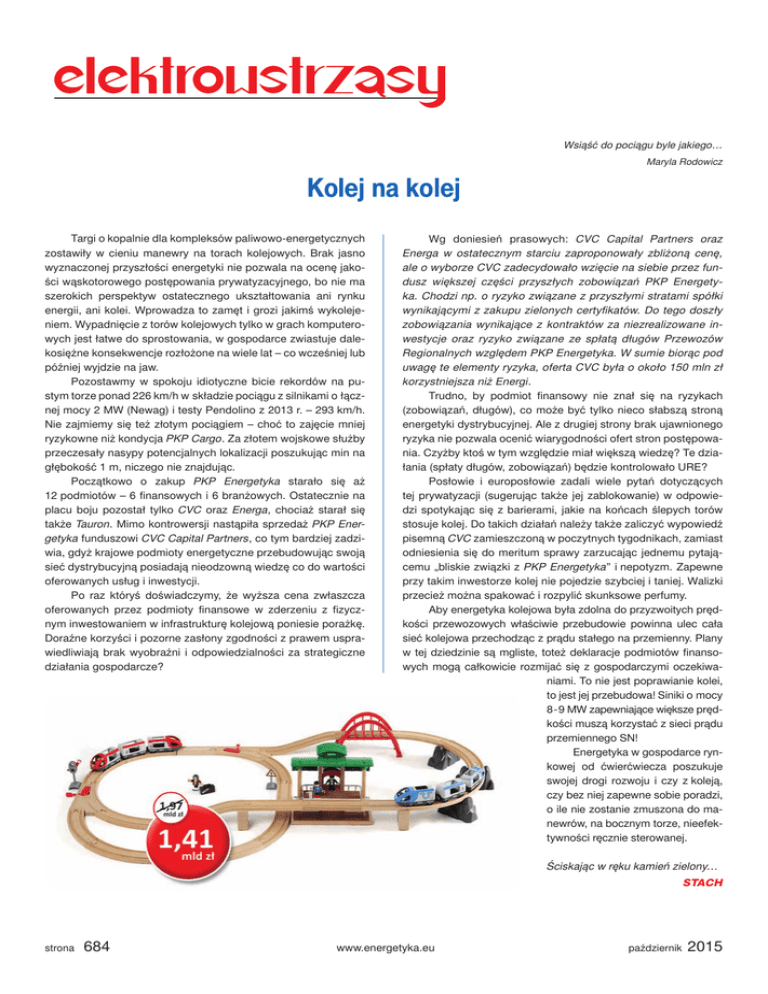 elektrowstrząsy

Wsiąść do pociągu byle jakiego…
Maryla Rodowicz

Kolej na kolej

Targi o kopalnie dla kompleksów paliwowo-energetycznych zostawiły w cieniu manewry na torach kolejowych. Brak jasno wyznaczonej przyszłości energetyki nie pozwala na ocenę jakości wąskotorowego postępowania prywatyzacyjnego, bo nie ma szerokich perspektyw ostatecznego ukształtowania ani rynku energii, ani kolei. Wprowadza to zamęt i grozi jakimś wykolejeniem. Wypadnięcie z torów kolejowych tylko w grach komputerowych jest łatwe do sprostowania, w gospodarce zwiastuje dalekosiężne konsekwencje rozłożone na wiele lat – co wcześniej lub później wyjdzie na jaw.

Pozostawmy w spokoju idiotyczne bicie rekordów na pustym torze ponad 226 km/h w składzie pociągu z silnikami o łącznej mocy 2 MW (Newag) i testy Pendolino z 2013 r. – 293 km/h. Nie zajmiemy się też złotym pociągiem – choć to zajęcie mniej ryzykowne niż kondycja PKP Cargo. Za złotem wojskowe służby przeczesały nasypy potencjalnych lokalizacji poszukując min na głębokość 1 m, niczego nie znajdując.

Początkowo o zakup PKP Energetyka starało się aż 12 podmiotów – 6 finansowych i 6 branżowych. Ostatecznie na placu boju pozostał tylko CVC oraz Energa, chociaż starał się także Tauron. Mimo kontrowersji nastąpiła sprzedaż PKP Energetyka funduszowi CVC Capital Partners, co tym bardziej zadziwia, gdyż krajowe podmioty energetyczne przebudowując swoją sieć dystrybucyjną posiadają nieodzowną wiedzę co do wartości oferowanych usług i inwestycji.

Po raz któryś doświadczymy, że wyższa cena zwłaszcza oferowanych przez podmioty finansowe w zderzeniu z fizycznym inwestowaniem w infrastrukturę kolejową poniesie porażkę. Doraźne korzyści i pozorne zasłony zgodności z prawem usprawiedliwiają brak wyobraźni i odpowiedzialności za strategiczne działania gospodarcze?

Wg doniesień prasowych: CVC Capital Partners oraz Energa w ostatecznym starciu zaproponowały zbliżoną cenę, ale o wyborze CVC zadecydowało wzięcie na siebie przez fundusz większej części przyszłych zobowiązań PKP Energetyka. Chodzi np. o ryzyko związane z przyszłymi stratami spółki wynikającymi z zakupu zielonych certyfikatów. Do tego doszły zobowiązania wynikające z kontraktów za niezrealizowane inwestycje oraz ryzyko związane ze spłatą długów Przewozów Regionalnych względem PKP Energetyka. W sumie biorąc pod uwagę te elementy ryzyka, oferta CVC była o około 150 mln zł korzystniejsza niż Energi.

Trudno, by podmiot finansowy nie znał się na ryzykach (zobowiązań, długów), co może być tylko nieco słabszą stroną energetyki dystrybucyjnej. Ale z drugiej strony brak ujawnionego ryzyka nie pozwala ocenić wiarygodności ofert stron postępowania. Czyżby ktoś w tym względzie miał większą wiedzę? Te działania (spłaty długów, zobowiązań) będzie kontrolowało URE?

Posłowie i europosłowie zadali wiele pytań dotyczących tej prywatyzacji (sugerując także jej zablokowanie) w odpowiedzi spotykając się z barierami, jakie na końcach ślepych torów stosuje kolej. Do takich działań należy także zaliczyć wypowiedź pisemną CVC zamieszczoną w poczytnych tygodnikach, zamiast odniesienia się do meritum sprawy zarzucając jednemu pytającemu „bliskie związki z PKP Energetyka" i nepotyzm. Zapewne przy takim inwestorze kolej nie pojedzie szybciej i taniej. Walizki przecież można spakować i rozpylić skunksowe perfumy.

Aby energetyka kolejowa była zdolna do przyzwoitych prędkości przewozowych właściwie przebudowie powinna ulec cała sieć kolejowa przechodząc z prądu stałego na przemienny. Plany w tej dziedzinie są mgliste, toteż deklaracje podmiotów finansowych mogą całkowicie rozmijać się z gospodarczymi oczekiwaniami. To nie jest poprawianie kolei, to jest jej przebudowa! Siniki o mocy 8-9 MW zapewniające większe prędkości muszą korzystać z sieci prądu przemiennego SN!

Energetyka w gospodarce rynkowej od ćwierćwiecza poszukuje swojej drogi rozwoju i czy z koleją, czy bez niej zapewne sobie poradzi, o ile nie zostanie zmuszona do manewrów, na bocznym torze, nieefektywności ręcznie sterowanej.

Ściskając w ręku kamień zielony…
STACH

1,97 mld zł
1,41 mld zł

strona 684
www.energetyka.eu
październik 2015